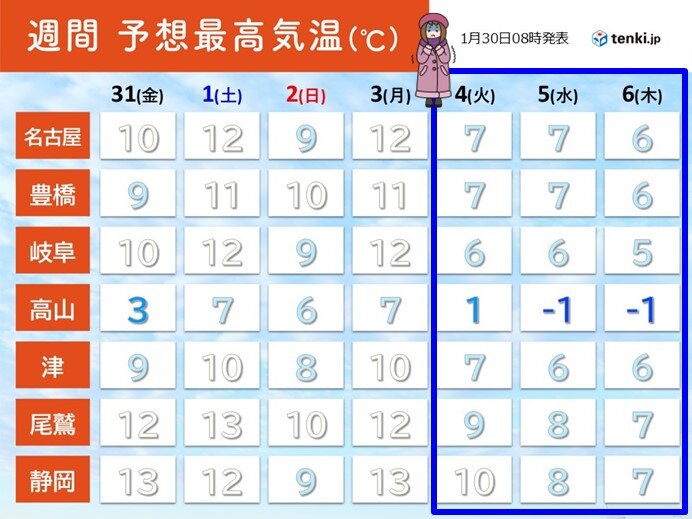 週間 予想最高気温(℃)

1月30日08時発表

tenki.jp

| | 31(金) | 1(土) | 2(日) | 3(月) | 4(火) | 5(水) | 6(木) |
|---|---|---|---|---|---|---|---|
| 名古屋 | 10 | 12 | 9 | 12 | 7 | 7 | 6 |
| 豊橋 | 9 | 11 | 10 | 11 | 7 | 7 | 6 |
| 岐阜 | 10 | 12 | 9 | 12 | 6 | 6 | 5 |
| 高山 | 3 | 7 | 6 | 7 | 1 | -1 | -1 |
| 津 | 9 | 10 | 8 | 10 | 7 | 6 | 6 |
| 尾鷲 | 12 | 13 | 10 | 12 | 9 | 8 | 7 |
| 静岡 | 13 | 12 | 9 | 13 | 10 | 8 | 7 |